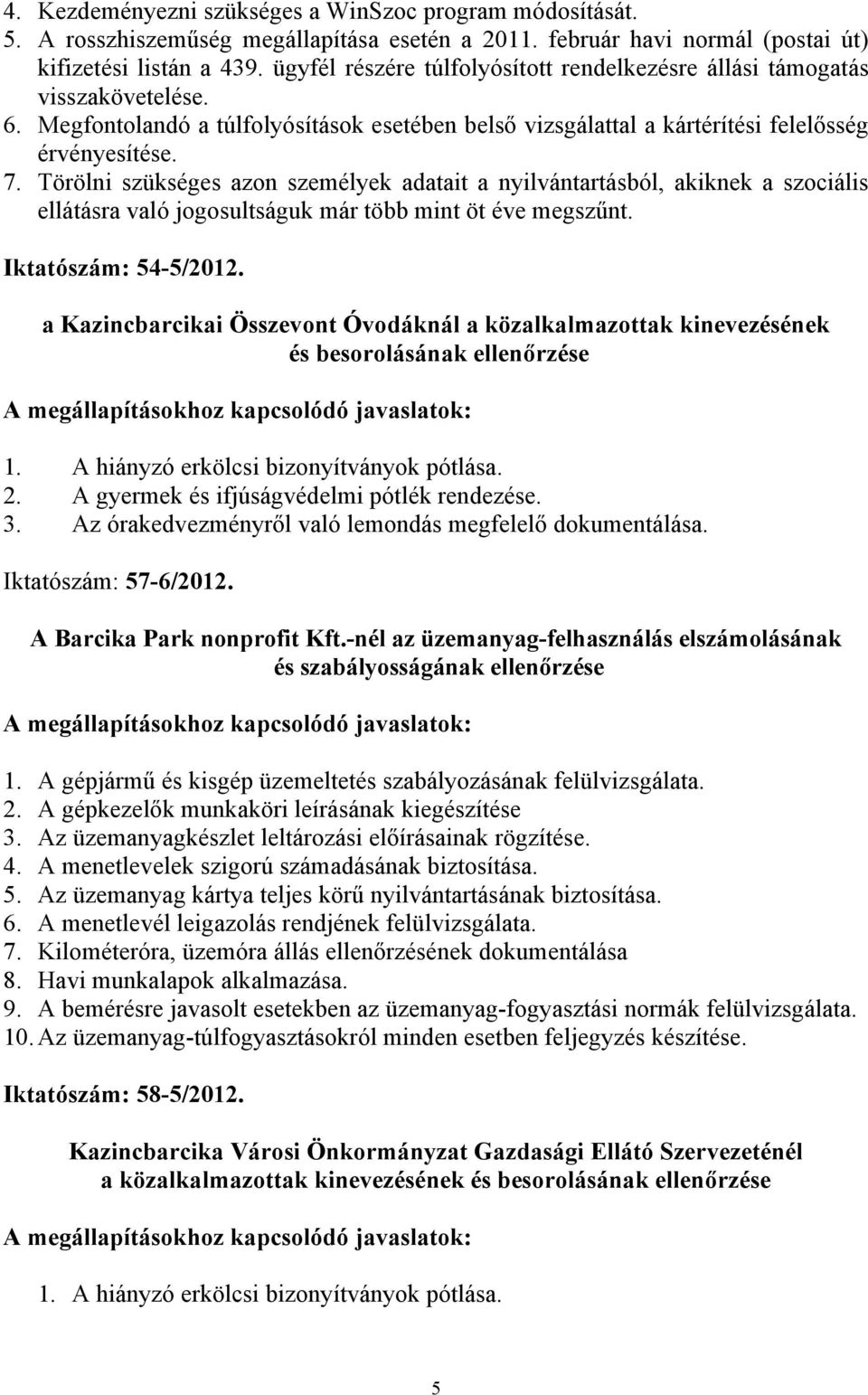 4. Kezdeményezni szükséges a WinSzoc program módosítását.
5. A rosszhiszeműség megállapítása esetén a 2011. február havi normál (postai út) kifizetési listán a 439. ügyfél részére túlfolyósított rendelkezésre állási támogatás visszakövetelése.
6. Megfontolandó a túlfolyósítások esetében belső vizsgálattal a kártérítési felelősség érvényesítése.
7. Törölni szükséges azon személyek adatait a nyilvántartásból, akiknek a szociális ellátásra való jogosultságuk már több mint öt éve megszűnt.

Iktatószám: 54-5/2012.

a Kazincbarcikai Összevont Óvodáknál a közalkalmazottak kinevezésének és besorolásának ellenőrzése

A megállapításokhoz kapcsolódó javaslatok:

1. A hiányzó erkölcsi bizonyítványok pótlása.
2. A gyermek és ifjúságvédelmi pótlék rendezése.
3. Az órakedvezményről való lemondás megfelelő dokumentálása.

Iktatószám: 57-6/2012.

A Barcika Park nonprofit Kft.-nél az üzemanyag-felhasználás elszámolásának és szabályosságának ellenőrzése

A megállapításokhoz kapcsolódó javaslatok:

1. A gépjármű és kisgép üzemeltetés szabályozásának felülvizsgálata.
2. A gépkezelők munkaköri leírásának kiegészítése
3. Az üzemanyagkészlet leltározási előírásainak rögzítése.
4. A menetlevelek szigorú számadásának biztosítása.
5. Az üzemanyag kártya teljes körű nyilvántartásának biztosítása.
6. A menetlevél leigazolás rendjének felülvizsgálata.
7. Kilométeróra, üzemóra állás ellenőrzésének dokumentálása
8. Havi munkalapok alkalmazása.
9. A bemérésre javasolt esetekben az üzemanyag-fogyasztási normák felülvizsgálata.
10. Az üzemanyag-túlfogyasztásokról minden esetben feljegyzés készítése.

Iktatószám: 58-5/2012.

Kazincbarcika Városi Önkormányzat Gazdasági Ellátó Szervezeténél a közalkalmazottak kinevezésének és besorolásának ellenőrzése

A megállapításokhoz kapcsolódó javaslatok:

1. A hiányzó erkölcsi bizonyítványok pótlása.

5